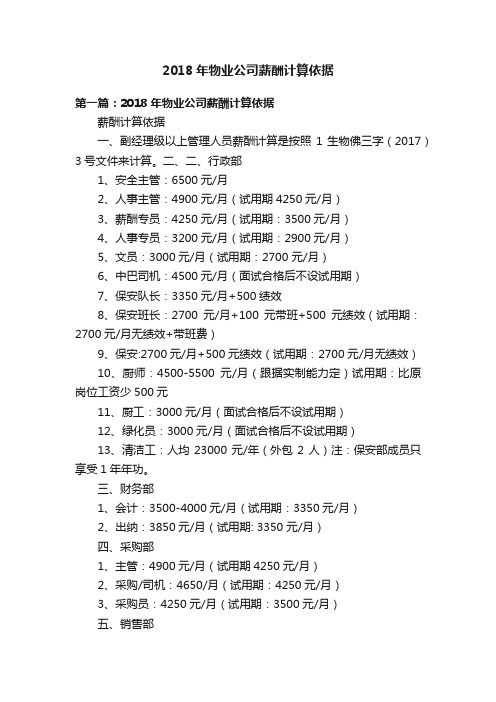 2018 年物业公司薪酬计算依据

第一篇：2018 年物业公司薪酬计算依据

薪酬计算依据

一、副经理级以上管理人员薪酬计算是按照 1 生物佛三字（2017）3 号文件来计算。二、二、行政部

1、安全主管：6500 元/月

2、人事主管：4900 元/月（试用期 4250 元/月）

3、薪酬专员：4250 元/月（试用期：3500 元/月）

4、人事专员：3200 元/月（试用期：2900 元/月）

5、文员：3000 元/月（试用期：2700 元/月）

6、中巴司机：4500 元/月（面试合格后不设试用期）

7、保安队长：3350 元/月+500 绩效

8、保安班长：2700 元/月+100 元带班+500 元绩效（试用期：2700 元/月无绩效+带班费）

9、保安:2700 元/月+500 元绩效（试用期：2700 元/月无绩效）

10、厨师：4500-5500 元/月（跟据实制能力定）试用期：比原岗位工资少 500 元

11、厨工：3000 元/月（面试合格后不设试用期）

12、绿化员：3000 元/月（面试合格后不设试用期）

13、清洁工：人均 23000 元/年（外包 2 人）注：保安部成员只享受 1 年年功。

三、财务部

1、会计：3500-4000 元/月（试用期：3350 元/月）

2、出纳：3850 元/月（试用期: 3350 元/月）

四、采购部

1、主管：4900 元/月（试用期 4250 元/月）

2、采购/司机：4650/月（试用期：4250 元/月）

3、采购员：4250 元/月（试用期：3500 元/月）

五、销售部